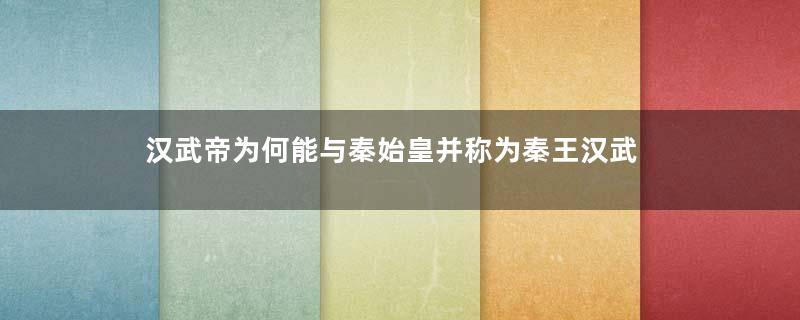 汉武帝为何能与秦始皇并称为秦王汉武